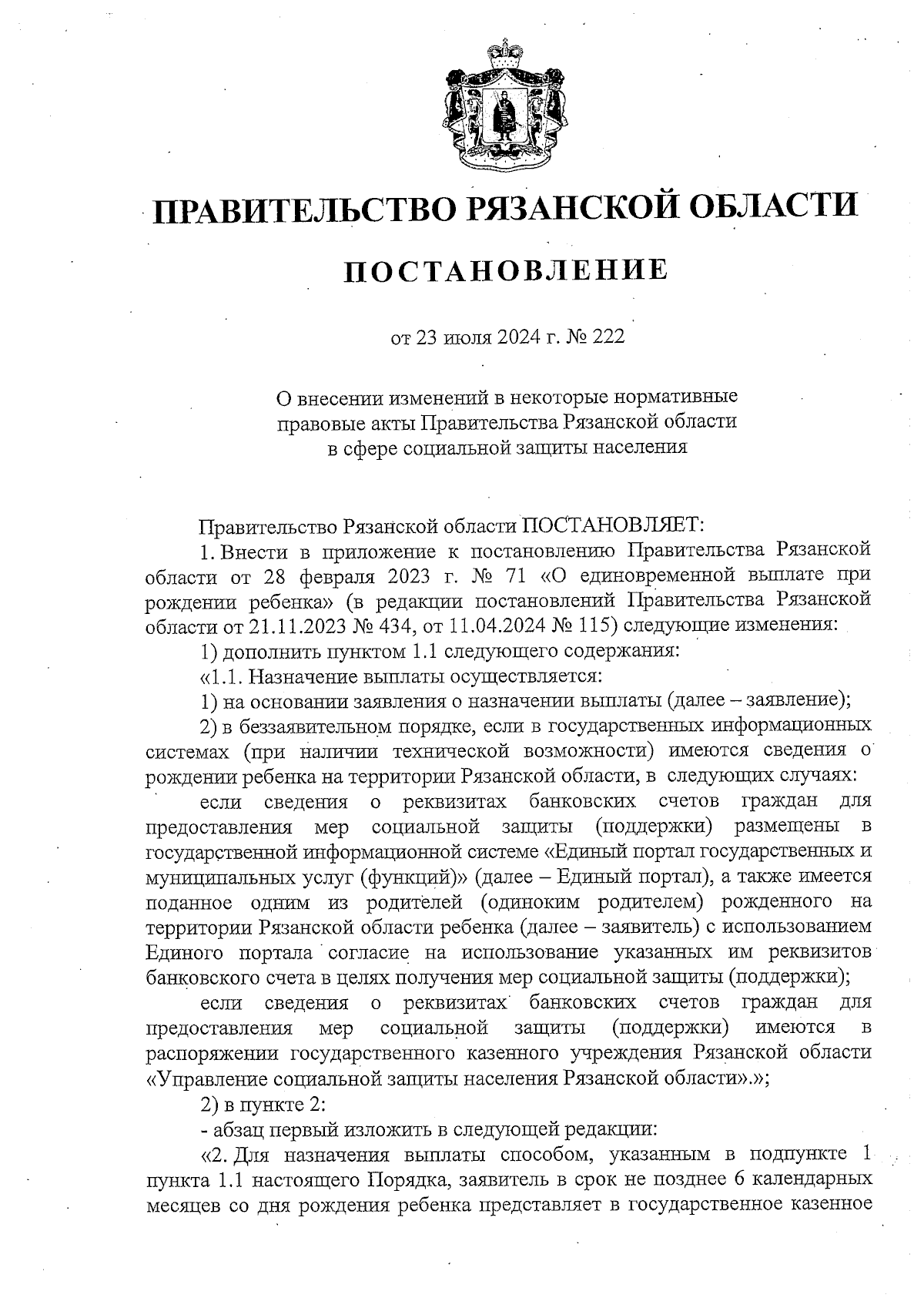 ПРАВИТЕЛЬСТВО РЯЗАНСКОЙ ОБЛАСТИ

ПОСТАНОВЛЕНИЕ

от 23 июля 2024 г. № 222

О внесении изменений в некоторые нормативные правовые акты Правительства Рязанской области в сфере социальной защиты населения

Правительство Рязанской области ПОСТАНОВЛЯЕТ:

1. Внести в приложение к постановлению Правительства Рязанской области от 28 февраля 2023 г. № 71 «О единовременной выплате при рождении ребенка» (в редакции постановлений Правительства Рязанской области от 21.11.2023 № 434, от 11.04.2024 № 115) следующие изменения:

1) дополнить пунктом 1.1 следующего содержания:

«1.1. Назначение выплаты осуществляется:

1) на основании заявления о назначении выплаты (далее – заявление);

2) в беззаявительном порядке, если в государственных информационных системах (при наличии технической возможности) имеются сведения о рождении ребенка на территории Рязанской области, в следующих случаях:

если сведения о реквизитах банковских счетов граждан для предоставления мер социальной защиты (поддержки) размещены в государственной информационной системе «Единый портал государственных и муниципальных услуг (функций)» (далее – Единый портал), а также имеется поданное одним из родителей (одиноким родителем) рожденного на территории Рязанской области ребенка (далее – заявитель) с использованием Единого портала согласие на использование указанных им реквизитов банковского счета в целях получения мер социальной защиты (поддержки);

если сведения о реквизитах банковских счетов граждан для предоставления мер социальной защиты (поддержки) имеются в распоряжении государственного казенного учреждения Рязанской области «Управление социальной защиты населения Рязанской области».»;

2) в пункте 2:

- абзац первый изложить в следующей редакции:

«2. Для назначения выплаты способом, указанным в подпункте 1 пункта 1.1 настоящего Порядка, заявитель в срок не позднее 6 календарных месяцев со дня рождения ребенка представляет в государственное казенное